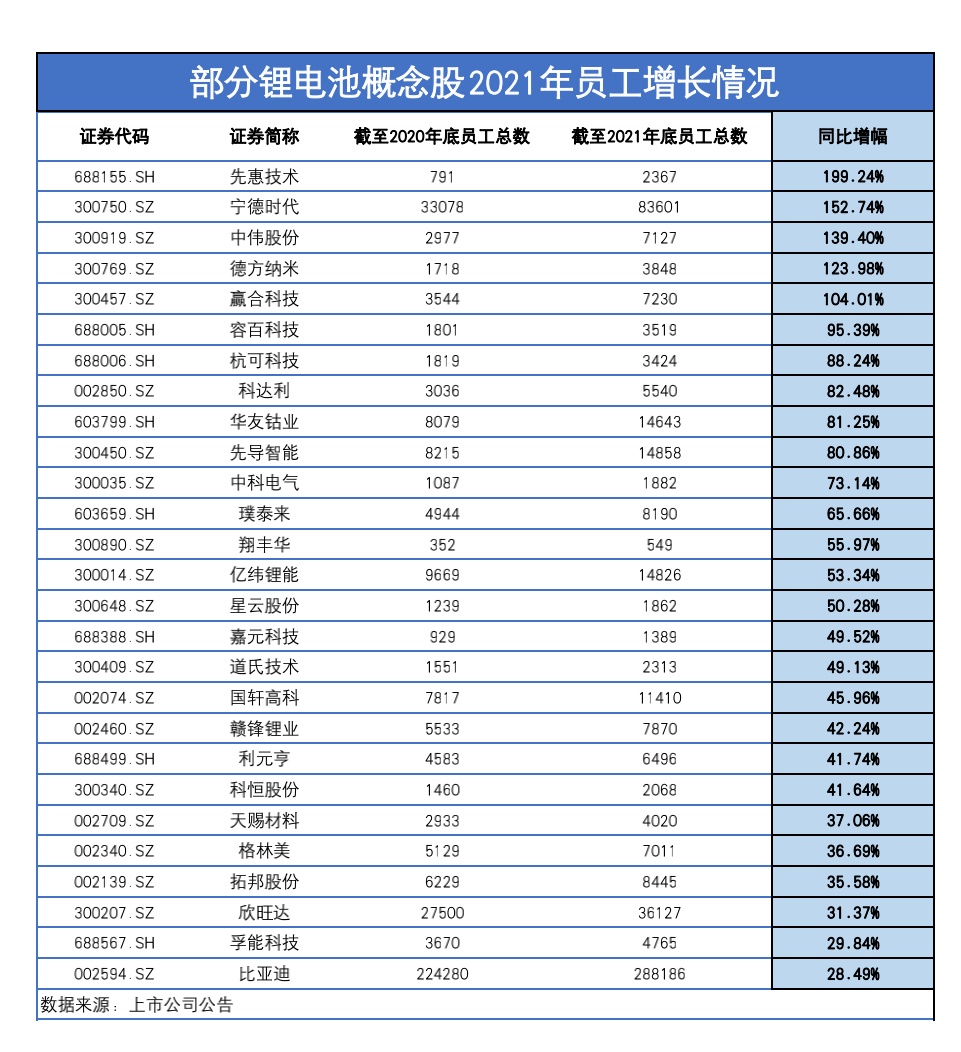 部分锂电池概念股2021年员工增长情况

| 证券代码 | 证券简称 | 截至2020年底员工总数 | 截至2021年底员工总数 | 同比增幅 |
|---|---|---|---|---|
| 688155.SH | 先惠技术 | 791 | 2367 | 199.24% |
| 300750.SZ | 宁德时代 | 33078 | 83601 | 152.74% |
| 300919.SZ | 中伟股份 | 2977 | 7127 | 139.40% |
| 300769.SZ | 德方纳米 | 1718 | 3848 | 123.98% |
| 300457.SZ | 赢合科技 | 3544 | 7230 | 104.01% |
| 688005.SH | 容百科技 | 1801 | 3519 | 95.39% |
| 688006.SH | 杭可科技 | 1819 | 3424 | 88.24% |
| 002850.SZ | 科达利 | 3036 | 5540 | 82.48% |
| 603799.SH | 华友钴业 | 8079 | 14643 | 81.25% |
| 300450.SZ | 先导智能 | 8215 | 14858 | 80.86% |
| 300035.SZ | 中科电气 | 1087 | 1882 | 73.14% |
| 603659.SH | 璞泰来 | 4944 | 8190 | 65.66% |
| 300890.SZ | 翔丰华 | 352 | 549 | 55.97% |
| 300014.SZ | 亿纬锂能 | 9669 | 14826 | 53.34% |
| 300648.SZ | 星云股份 | 1239 | 1862 | 50.28% |
| 688388.SH | 嘉元科技 | 929 | 1389 | 49.52% |
| 300409.SZ | 道氏技术 | 1551 | 2313 | 49.13% |
| 002074.SZ | 国轩高科 | 7817 | 11410 | 45.96% |
| 002460.SZ | 赣锋锂业 | 5533 | 7870 | 42.24% |
| 688499.SH | 利元亨 | 4583 | 6496 | 41.74% |
| 300340.SZ | 科恒股份 | 1460 | 2068 | 41.64% |
| 002709.SZ | 天赐材料 | 2933 | 4020 | 37.06% |
| 002340.SZ | 格林美 | 5129 | 7011 | 36.69% |
| 002139.SZ | 拓邦股份 | 6229 | 8445 | 35.58% |
| 300207.SZ | 欣旺达 | 27500 | 36127 | 31.37% |
| 688567.SH | 孚能科技 | 3670 | 4765 | 29.84% |
| 002594.SZ | 比亚迪 | 224280 | 288186 | 28.49% |

数据来源：上市公司公告